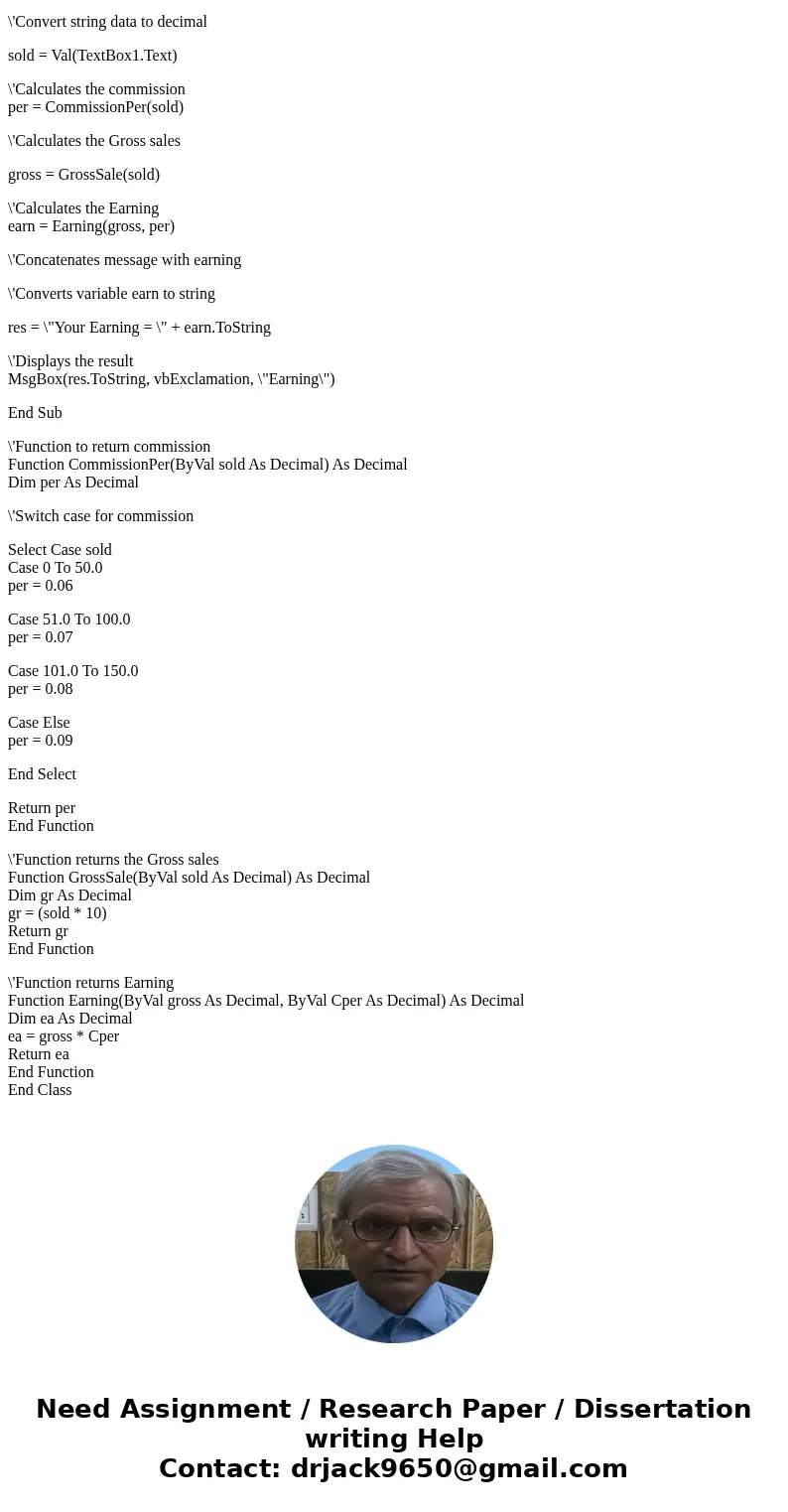 \'Convert string data to decimal

sold = Val(TextBox1.Text)

\'Calculates the commission
per = CommissionPer(sold)

\'Calculates the Gross sales

gross = GrossSale(sold)

\'Calculates the Earning
earn = Earning(gross, per)

\'Concatenates message with earning

\'Converts variable earn to string

res = \"Your Earning = \" + earn.ToString

\'Displays the result
MsgBox(res.ToString, vbExclamation, \"Earning\")

End Sub

\'Function to return commission
Function CommissionPer(ByVal sold As Decimal) As Decimal
Dim per As Decimal

\'Switch case for commission

Select Case sold
Case 0 To 50.0
per = 0.06

Case 51.0 To 100.0
per = 0.07

Case 101.0 To 150.0
per = 0.08

Case Else
per = 0.09

End Select

Return per
End Function

\'Function returns the Gross sales
Function GrossSale(ByVal sold As Decimal) As Decimal
Dim gr As Decimal
gr = (sold * 10)
Return gr
End Function

\'Function returns Earning
Function Earning(ByVal gross As Decimal, ByVal Cper As Decimal) As Decimal
Dim ea As Decimal
ea = gross * Cper
Return ea
End Function
End Class

Need Assignment / Research Paper / Dissertation writing Help
Contact: drjack9650@gmail.com